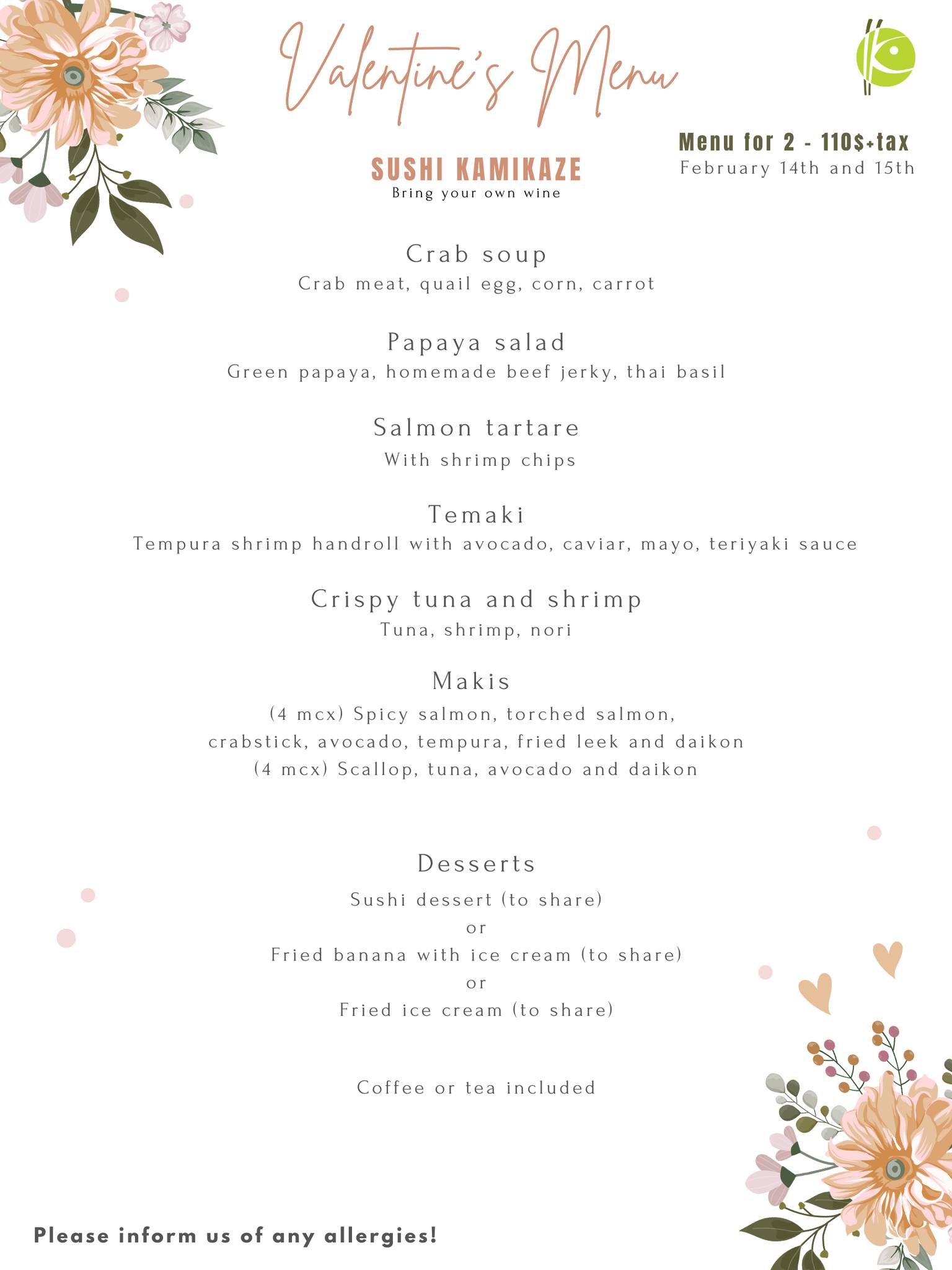 Valentine's Menu

Menu for 2 - 110$+tax
February 14th and 15th

SUSHI KAMIKAZE
Bring your own wine

Crab soup
Crab meat, quail egg, corn, carrot

Papaya salad
Green papaya, homemade beef jerky, thai basil

Salmon tartare
With shrimp chips

Temaki
Tempura shrimp handroll with avocado, caviar, mayo, teriyaki sauce

Crispy tuna and shrimp
Tuna, shrimp, nori

Makis
(4 mcx) Spicy salmon, torched salmon, crabstick, avocado, tempura, fried leek and daikon
(4 mcx) Scallop, tuna, avocado and daikon

Desserts
Sushi dessert (to share)
or
Fried banana with ice cream (to share)
or
Fried ice cream (to share)

Coffee or tea included

Please inform us of any allergies!